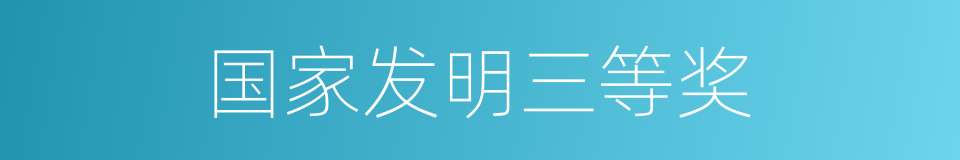 国家发明三等奖